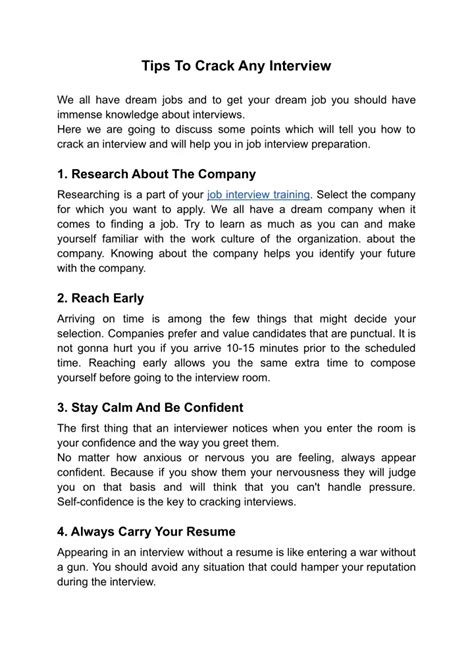 Tips To Crack Any Interview

We all have dream jobs and to get your dream job you should have immense knowledge about interviews.
Here we are going to discuss some points which will tell you how to crack an interview and will help you in job interview preparation.

1. Research About The Company

Researching is a part of your job interview training. Select the company for which you want to apply. We all have a dream company when it comes to finding a job. Try to learn as much as you can and make yourself familiar with the work culture of the organization. about the company. Knowing about the company helps you identify your future with the company.

2. Reach Early

Arriving on time is among the few things that might decide your selection. Companies prefer and value candidates that are punctual. It is not gonna hurt you if you arrive 10-15 minutes prior to the scheduled time. Reaching early allows you the same extra time to compose yourself before going to the interview room.

3. Stay Calm And Be Confident

The first thing that an interviewer notices when you enter the room is your confidence and the way you greet them.
No matter how anxious or nervous you are feeling, always appear confident. Because if you show them your nervousness they will judge you on that basis and will think that you can't handle pressure. Self-confidence is the key to cracking interviews.

4. Always Carry Your Resume

Appearing in an interview without a resume is like entering a war without a gun. You should avoid any situation that could hamper your reputation during the interview.